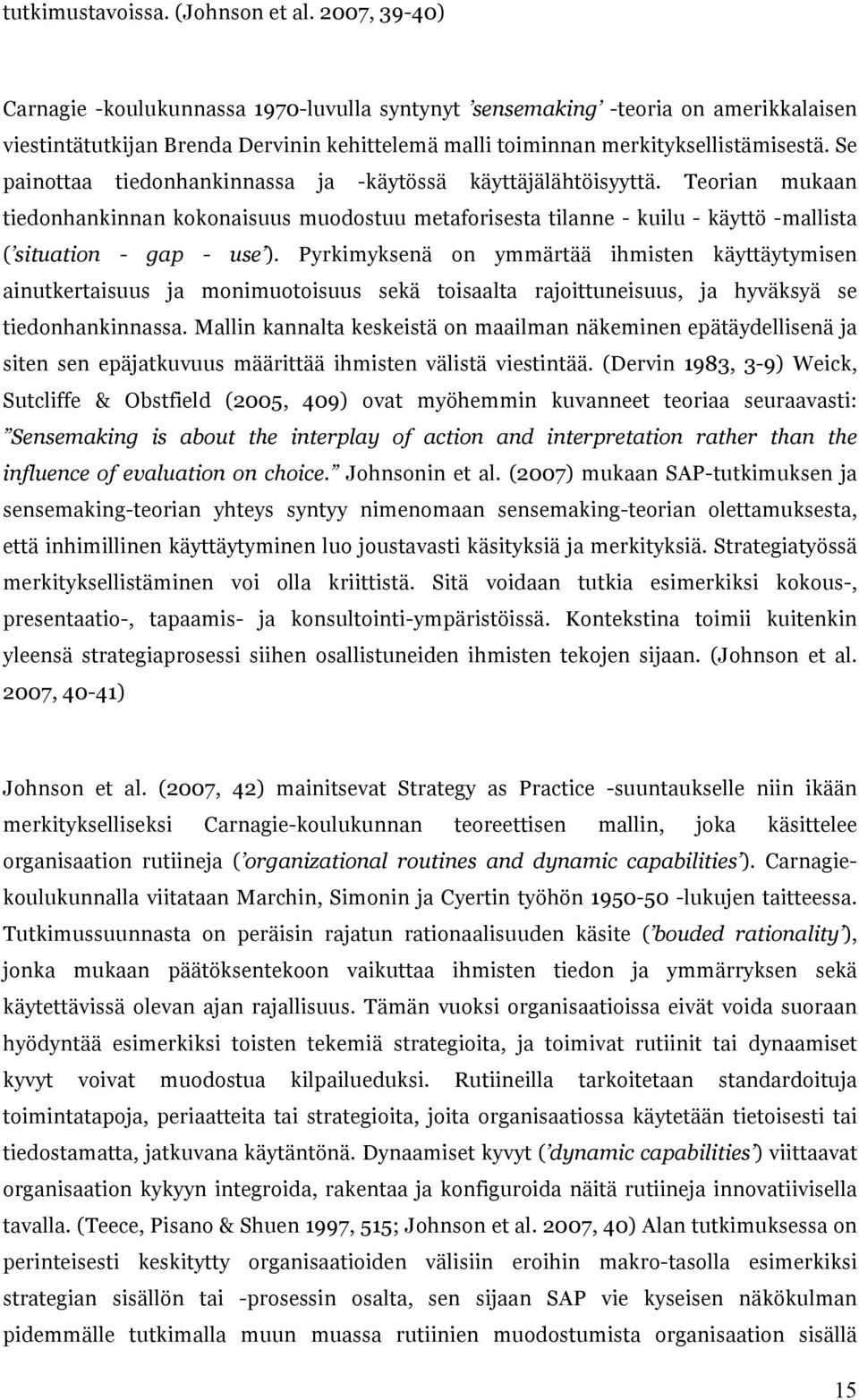 tutkimustavoissa. (Johnson et al. 2007, 39-40)

Carnagie -koulukunnassa 1970-luvulla syntynyt ’sensemaking’ -teoria on amerikkalaisen viestintätutkijan Brenda Dervinin kehittelemä malli toiminnan merkityksellistämisestä. Se painottaa tiedonhankinnassa ja -käytössä käyttäjälähtöisyyttä. Teorian mukaan tiedonhankinnan kokonaisuus muodostuu metaforisesta tilanne - kuilu - käyttö -mallista (’situation - gap - use’). Pyrkimyksenä on ymmärtää ihmisten käyttäytymisen ainutkertaisuus ja monimuotoisuus sekä toisaalta rajoittuneisuus, ja hyväksyä se tiedonhankinnassa. Mallin kannalta keskeistä on maailman näkeminen epätäydellisenä ja siten sen epäjatkuvuus määrittää ihmisten välistä viestintää. (Dervin 1983, 3-9) Weick, Sutcliffe & Obstfield (2005, 409) ovat myöhemmin kuvanneet teoriaa seuraavasti: ”Sensemaking is about the interplay of action and interpretation rather than the influence of evaluation on choice.” Johnsonin et al. (2007) mukaan SAP-tutkimuksen ja sensemaking-teorian yhteys syntyy nimenomaan sensemaking-teorian olettamuksesta, että inhimillinen käyttäytyminen luo joustavasti käsityksiä ja merkityksiä. Strategiatyössä merkityksellistäminen voi olla kriittistä. Sitä voidaan tutkia esimerkiksi kokous-, presentaatio-, tapaamis- ja konsultointi-ympäristöissä. Kontekstina toimii kuitenkin yleensä strategiaprosessi siihen osallistuneiden ihmisten tekojen sijaan. (Johnson et al. 2007, 40-41)

Johnson et al. (2007, 42) mainitsevat Strategy as Practice -suuntaukselle niin ikään merkitykselliseksi Carnagie-koulukunnan teoreettisen mallin, joka käsittelee organisaation rutiineja (’organizational routines and dynamic capabilities’). Carnagie-koulukunnalla viitataan Marchin, Simonin ja Cyertin työhön 1950-50 -lukujen taitteessa. Tutkimussuunnasta on peräisin rajatun rationaalisuuden käsite (’bouded rationality’), jonka mukaan päätöksentekoon vaikuttaa ihmisten tiedon ja ymmärryksen sekä käytettävissä olevan ajan rajallisuus. Tämän vuoksi organisaatioissa eivät voida suoraan hyödyntää esimerkiksi toisten tekemiä strategioita, ja toimivat rutiinit tai dynaamiset kyvyt voivat muodostua kilpailueduksi. Rutiineilla tarkoitetaan standardoituja toimintatapoja, periaatteita tai strategioita, joita organisaatiossa käytetään tietoisesti tai tiedostamatta, jatkuvana käytäntönä. Dynaamiset kyvyt (’dynamic capabilities’) viittaavat organisaation kykyyn integroida, rakentaa ja konfiguroida näitä rutiineja innovatiivisella tavalla. (Teece, Pisano & Shuen 1997, 515; Johnson et al. 2007, 40) Alan tutkimuksessa on perinteisesti keskitytty organisaatioiden välisiin eroihin makro-tasolla esimerkiksi strategian sisällön tai -prosessin osalta, sen sijaan SAP vie kyseisen näkökulman pidemmälle tutkimalla muun muassa rutiinien muodostumista organisaation sisällä

15